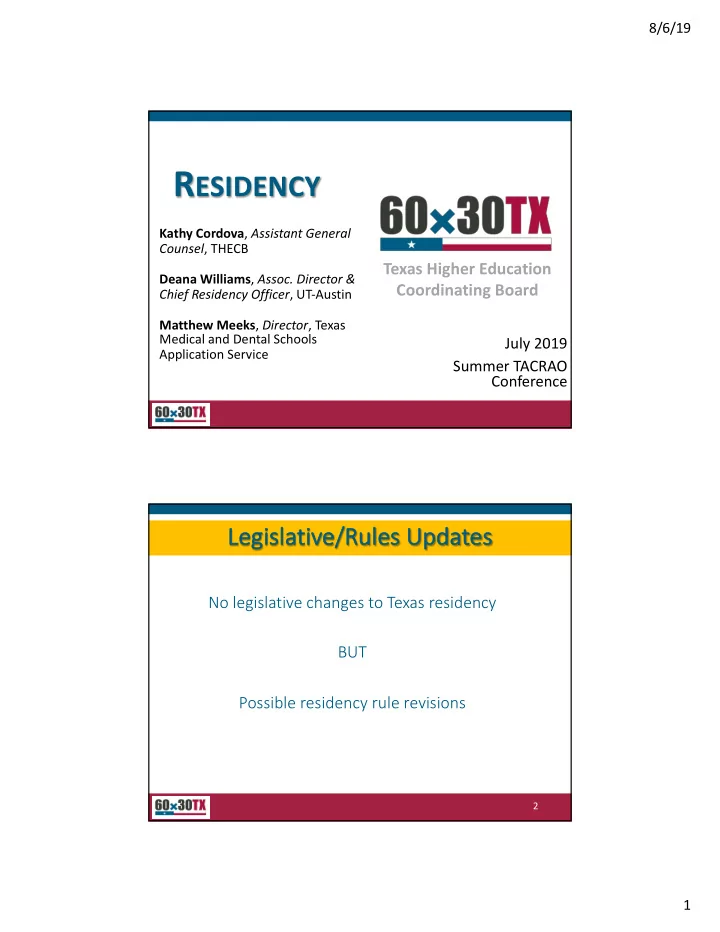 8/6/19

RESIDENCY

Kathy Cordova, Assistant General Counsel, THECB

Deana Williams, Assoc. Director & Chief Residency Officer, UT-Austin

Matthew Meeks, Director, Texas Medical and Dental Schools Application Service

60×30TX

Texas Higher Education Coordinating Board

July 2019
Summer TACRAO Conference

60×30TX

Legislative/Rules Updates

No legislative changes to Texas residency

BUT

Possible residency rule revisions

60×30TX

2

1